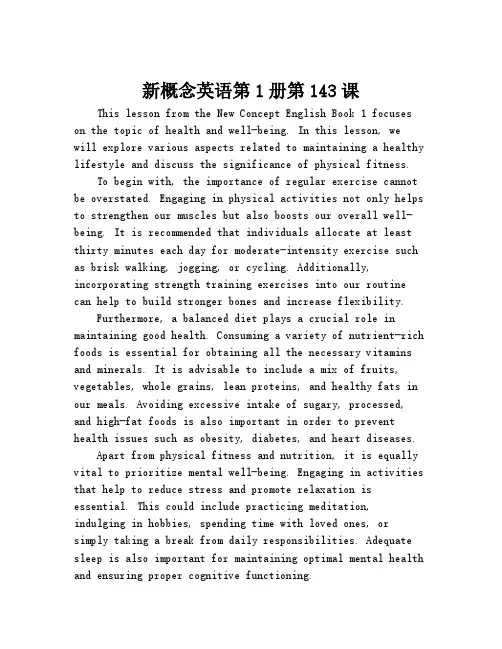 新概念英语第1册第143课

This lesson from the New Concept English Book 1 focuses on the topic of health and well-being. In this lesson, we will explore various aspects related to maintaining a healthy lifestyle and discuss the significance of physical fitness.

To begin with, the importance of regular exercise cannot be overstated. Engaging in physical activities not only helps to strengthen our muscles but also boosts our overall well-being. It is recommended that individuals allocate at least thirty minutes each day for moderate-intensity exercise such as brisk walking, jogging, or cycling. Additionally, incorporating strength training exercises into our routine can help to build stronger bones and increase flexibility.

Furthermore, a balanced diet plays a crucial role in maintaining good health. Consuming a variety of nutrient-rich foods is essential for obtaining all the necessary vitamins and minerals. It is advisable to include a mix of fruits, vegetables, whole grains, lean proteins, and healthy fats in our meals. Avoiding excessive intake of sugary, processed, and high-fat foods is also important in order to prevent health issues such as obesity, diabetes, and heart diseases.

Apart from physical fitness and nutrition, it is equally vital to prioritize mental well-being. Engaging in activities that help to reduce stress and promote relaxation is essential. This could include practicing meditation, indulging in hobbies, spending time with loved ones, or simply taking a break from daily responsibilities. Adequate sleep is also important for maintaining optimal mental health and ensuring proper cognitive functioning.